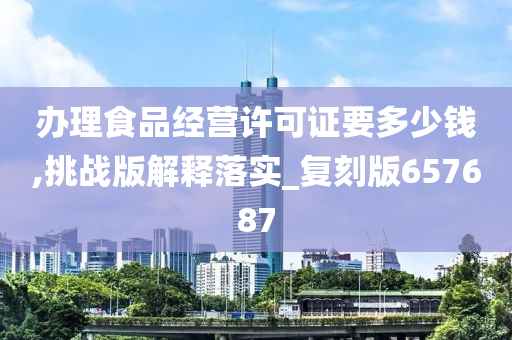 办理食品经营许可证要多少钱,挑战版解释落实_复刻版657687